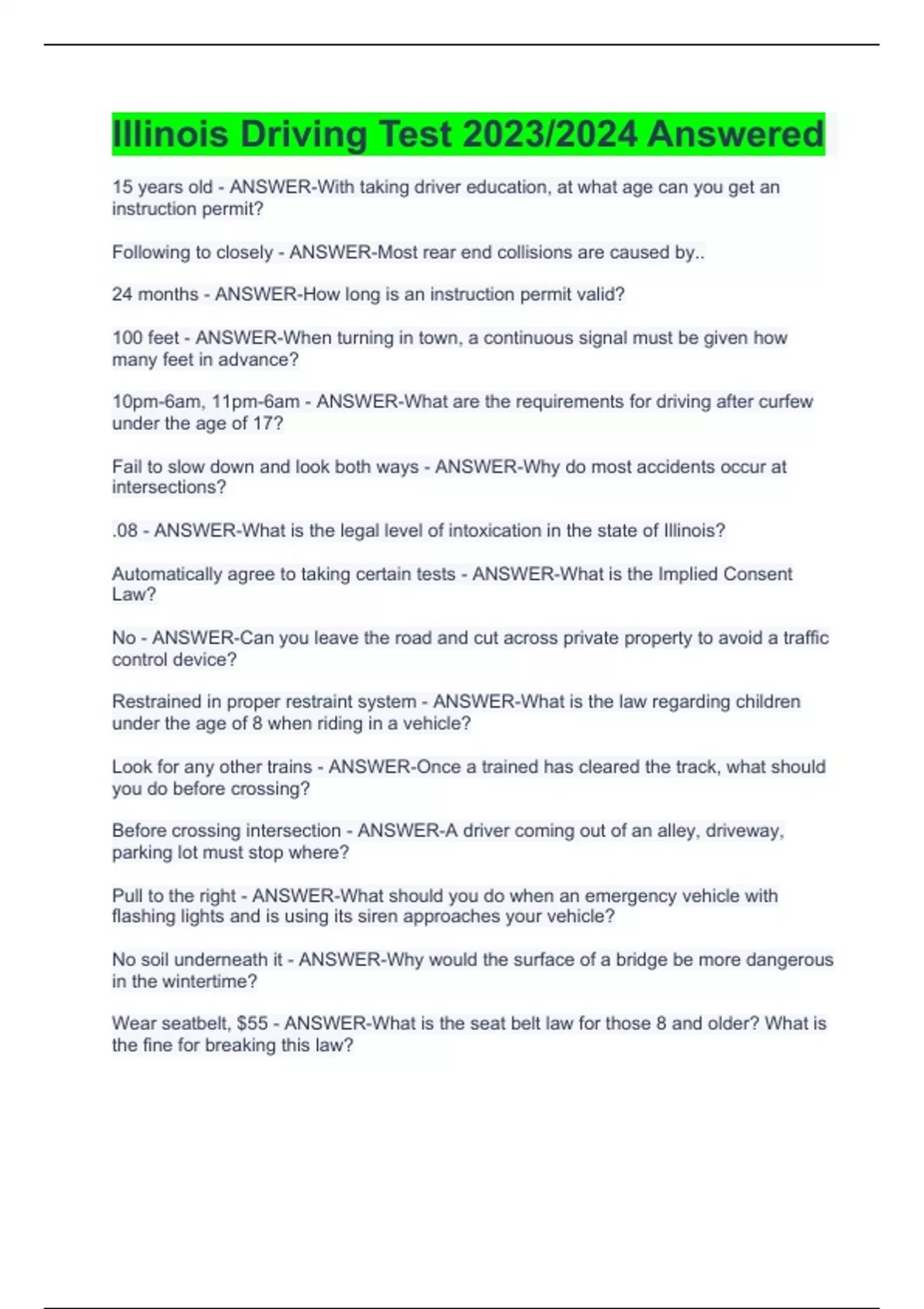 Illinois Driving Test 2023/2024 Answered

15 years old - ANSWER-With taking driver education, at what age can you get an instruction permit?

Following to closely - ANSWER-Most rear end collisions are caused by..

24 months - ANSWER-How long is an instruction permit valid?

100 feet - ANSWER-When turning in town, a continuous signal must be given how many feet in advance?

10pm-6am, 11pm-6am - ANSWER-What are the requirements for driving after curfew under the age of 17?

Fail to slow down and look both ways - ANSWER-Why do most accidents occur at intersections?

.08 - ANSWER-What is the legal level of intoxication in the state of Illinois?

Automatically agree to taking certain tests - ANSWER-What is the Implied Consent Law?

No - ANSWER-Can you leave the road and cut across private property to avoid a traffic control device?

Restrained in proper restraint system - ANSWER-What is the law regarding children under the age of 8 when riding in a vehicle?

Look for any other trains - ANSWER-Once a trained has cleared the track, what should you do before crossing?

Before crossing intersection - ANSWER-A driver coming out of an alley, driveway, parking lot must stop where?

Pull to the right - ANSWER-What should you do when an emergency vehicle with flashing lights and is using its siren approaches your vehicle?

No soil underneath it - ANSWER-Why would the surface of a bridge be more dangerous in the wintertime?

Wear seatbelt, $55 - ANSWER-What is the seat belt law for those 8 and older? What is the fine for breaking this law?